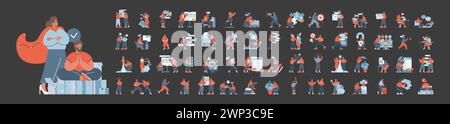 alamy

alamy - 2WP3C9E